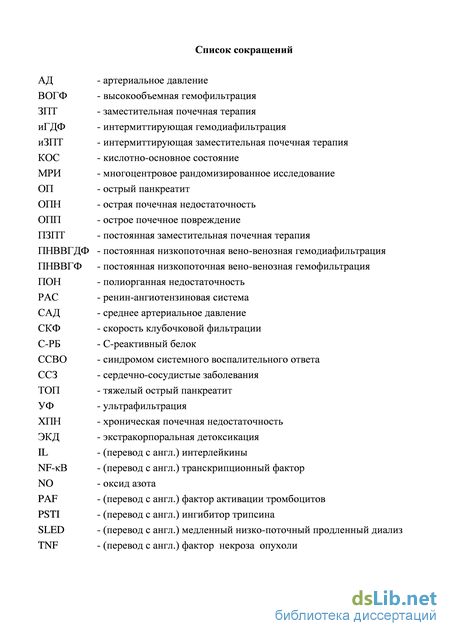 Список сокращений

АД - артериальное давление
ВОГФ - высокообъемная гемофильтрация
ЗПТ - заместительная почечная терапия
иГДФ - интермиттирующая гемодиафильтрация
иЗПТ - интермиттирующая заместительная почечная терапия
КОС - кислотно-основное состояние
МРИ - многоцентровое рандомизированное исследование
ОП - острый панкреатит
ОПН - острая почечная недостаточность
ОПП - острое почечное повреждение
ПЗПТ - постоянная заместительная почечная терапия
ПНВВГДФ - постоянная низкопоточная вено-венозная гемодиафильтрация
ПНВВГФ - постоянная низкопоточная вено-венозная гемофильтрация
ПОН - полиорганная недостаточность
РАС - ренин-ангиотензиновая система
САД - среднее артериальное давление
СКФ - скорость клубочковой фильтрации
С-РБ - С-реактивный белок
ССВО - синдромом системного воспалительного ответа
ССЗ - сердечно-сосудистые заболевания
ТОП - тяжелый острый панкреатит
УФ - ультрафильтрация
ХПН - хроническая почечная недостаточность
ЭКД - экстракорпоральная детоксикация
IL - (перевод с англ.) интерлейкины
NF-κB - (перевод с англ.) транскрипционный фактор
NO - оксид азота
PAF - (перевод с англ.) фактор активации тромбоцитов
PSTI - (перевод с англ.) ингибитор трипсина
SLED - (перевод с англ.) медленный низко-поточный продленный диализ
TNF - (перевод с англ.) фактор некроза опухоли

dsLib.net
библиотека диссертаций